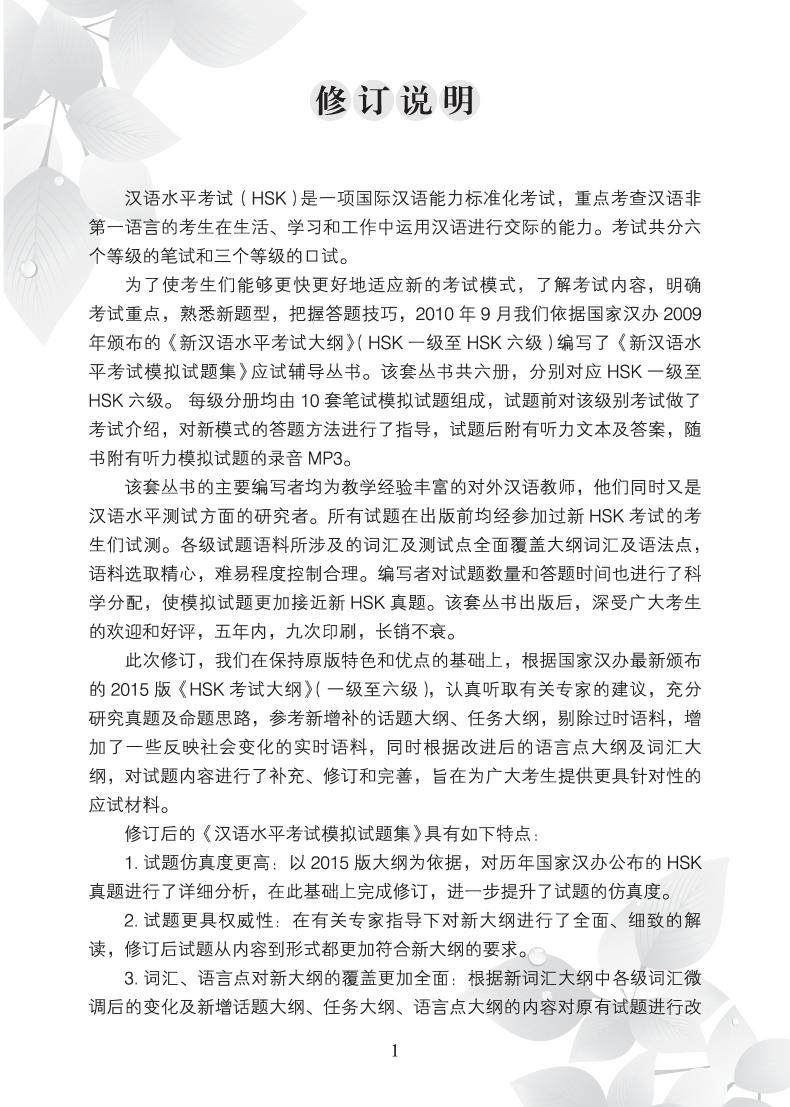 修订说明

汉语水平考试（HSK）是一项国际汉语能力标准化考试，重点考查汉语非第一语言的考生在生活、学习和工作中运用汉语进行交际的能力。考试共分六个等级的笔试和三个等级的口试。

为了使考生们能够更快更好地适应新的考试模式，了解考试内容，明确考试重点，熟悉新题型，把握答题技巧，2010年9月我们依据国家汉办2009年颁布的《新汉语水平考试大纲》（HSK一级至HSK六级）编写了《新汉语水平考试模拟试题集》应试辅导丛书。该套丛书共六册，分别对应HSK一级至HSK六级。每级分册均由10套笔试模拟试题组成，试题前对该级别考试做了考试介绍，对新模式的答题方法进行了指导，试题后附有听力文本及答案，随书附有听力模拟试题的录音MP3。

该套丛书的主要编写者均为教学经验丰富的对外汉语教师，他们同时又是汉语水平测试方面的研究者。所有试题在出版前均经参加过新HSK考试的考生们试测。各级试题语料所涉及的词汇及测试点全面覆盖大纲词汇及语法点，语料选取精心，难易程度控制合理。编写者对试题数量和答题时间也进行了科学分配，使模拟试题更加接近新HSK真题。该套丛书出版后，深受广大考生的欢迎和好评，五年内，九次印刷，长销不衰。

此次修订，我们在保持原版特色和优点的基础上，根据国家汉办最新颁布的2015版《HSK考试大纲》（一级至六级），认真听取有关专家的建议，充分研究真题及命题思路，参考新增补的话题大纲、任务大纲，剔除过时语料，增加了一些反映社会变化的实时语料，同时根据改进后的语言点大纲及词汇大纲，对试题内容进行了补充、修订和完善，旨在为广大考生提供更具针对性的应试材料。

修订后的《汉语水平考试模拟试题集》具有如下特点：

1.试题仿真度更高：以2015版大纲为依据，对历年国家汉办公布的HSK真题进行了详细分析，在此基础上完成修订，进一步提升了试题的仿真度。

2.试题更具权威性：在有关专家指导下对新大纲进行了全面、细致的解读，修订后试题从内容到形式都更加符合新大纲的要求。

3.词汇、语言点对新大纲的覆盖更加全面：根据新词汇大纲中各级词汇微调后的变化及新增话题大纲、任务大纲、语言点大纲的内容对原有试题进行改

1